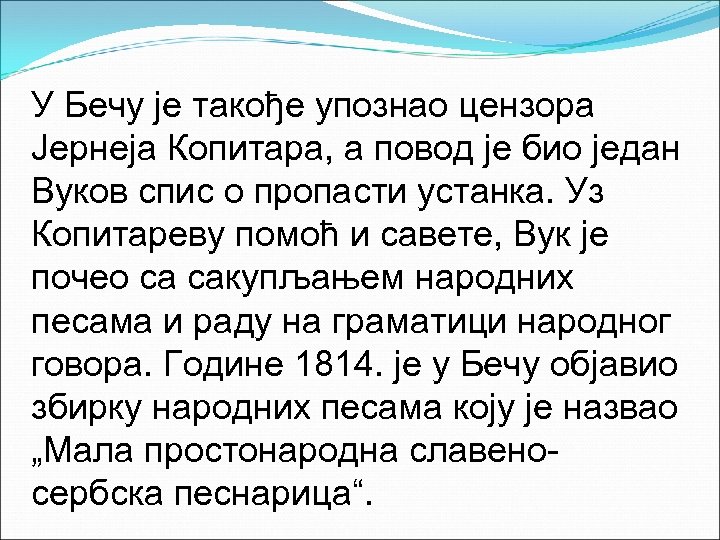 У Бечу је такође упознао цензора Јернеја Копитара, а повод је био један Вуков спис о пропасти устанка. Уз Копитареву помоћ и савете, Вук је почео са сакупљањем народних песама и раду на граматици народног говора. Године 1814. је у Бечу објавио збирку народних песама коју је назвао „Мала простонародна славено-сербска песнарица“.